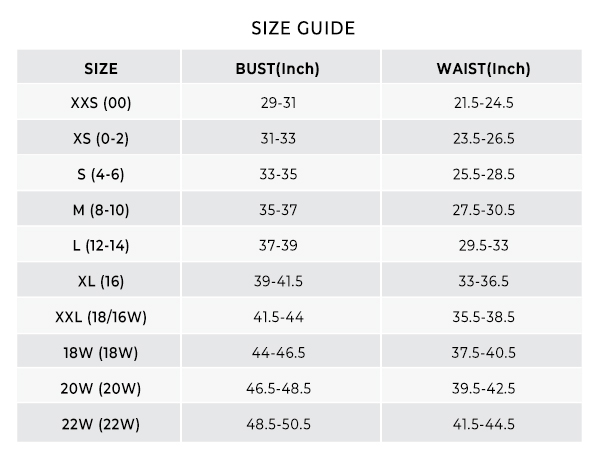 SIZE GUIDE

| SIZE | BUST(Inch) | WAIST(Inch) |
|---|---|---|
| XXS (00) | 29-31 | 21.5-24.5 |
| XS (0-2) | 31-33 | 23.5-26.5 |
| S (4-6) | 33-35 | 25.5-28.5 |
| M (8-10) | 35-37 | 27.5-30.5 |
| L (12-14) | 37-39 | 29.5-33 |
| XL (16) | 39-41.5 | 33-36.5 |
| XXL (18/16W) | 41.5-44 | 35.5-38.5 |
| 18W (18W) | 44-46.5 | 37.5-40.5 |
| 20W (20W) | 46.5-48.5 | 39.5-42.5 |
| 22W (22W) | 48.5-50.5 | 41.5-44.5 |